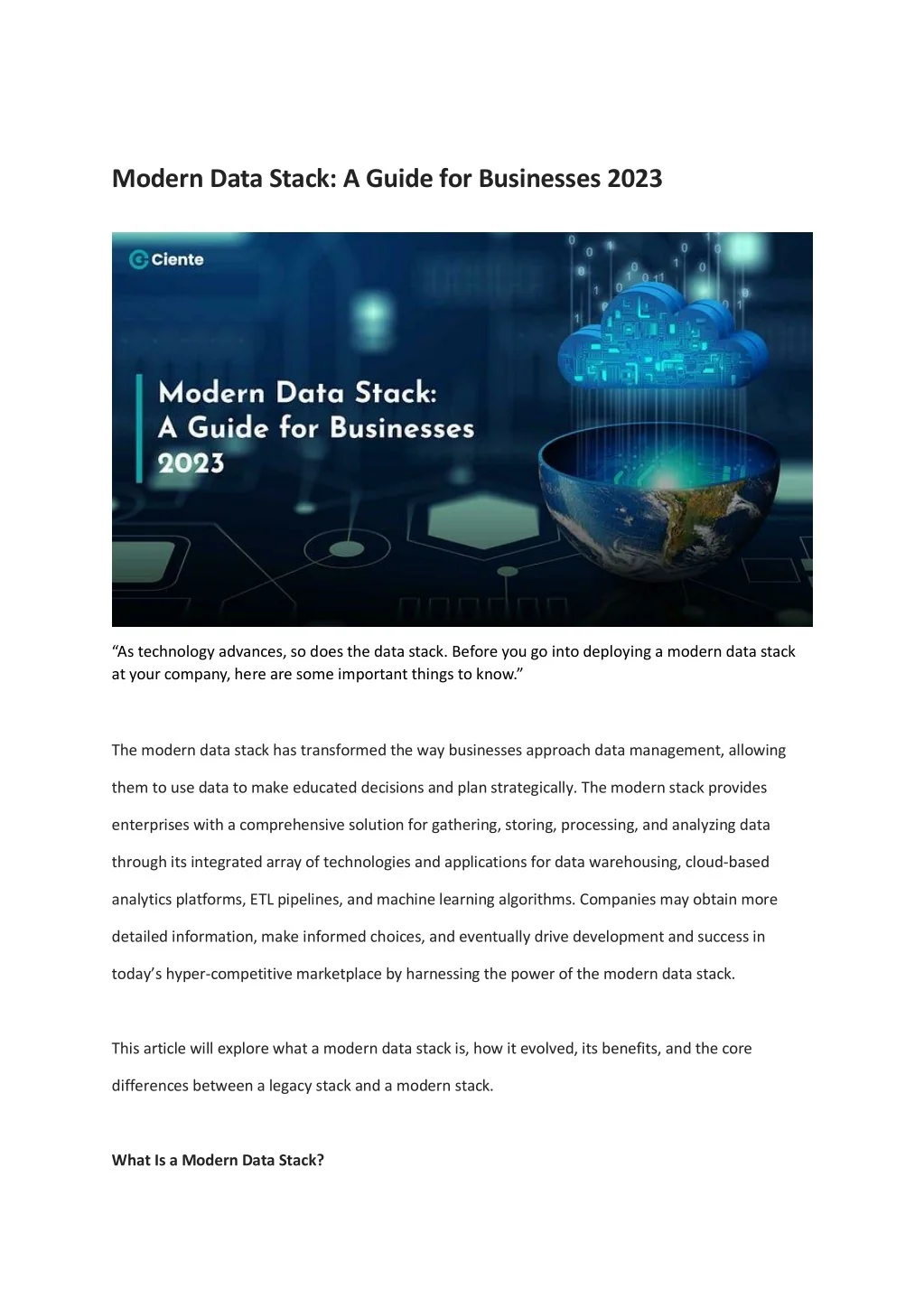 Modern Data Stack: A Guide for Businesses 2023

Ciente

Modern Data Stack:
A Guide for Businesses
2023

"As technology advances, so does the data stack. Before you go into deploying a modern data stack at your company, here are some important things to know."

The modern data stack has transformed the way businesses approach data management, allowing them to use data to make educated decisions and plan strategically. The modern stack provides enterprises with a comprehensive solution for gathering, storing, processing, and analyzing data through its integrated array of technologies and applications for data warehousing, cloud-based analytics platforms, ETL pipelines, and machine learning algorithms. Companies may obtain more detailed information, make informed choices, and eventually drive development and success in today's hyper-competitive marketplace by harnessing the power of the modern data stack.

This article will explore what a modern data stack is, how it evolved, its benefits, and the core differences between a legacy stack and a modern stack.

What Is a Modern Data Stack?